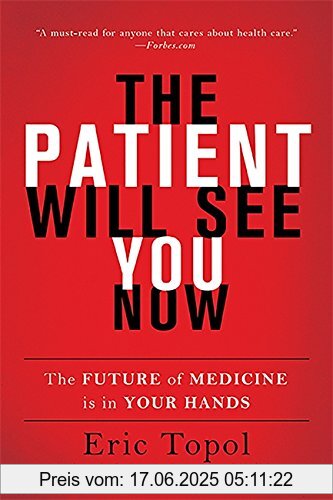 "A must-read for anyone that cares about health care."
—Forbes.com

THE PATIENT WILL SEE YOU NOW

The FUTURE of MEDICINE is in YOUR HANDS

Eric Topol

Preis vom: 17.06.2025 05:11:22